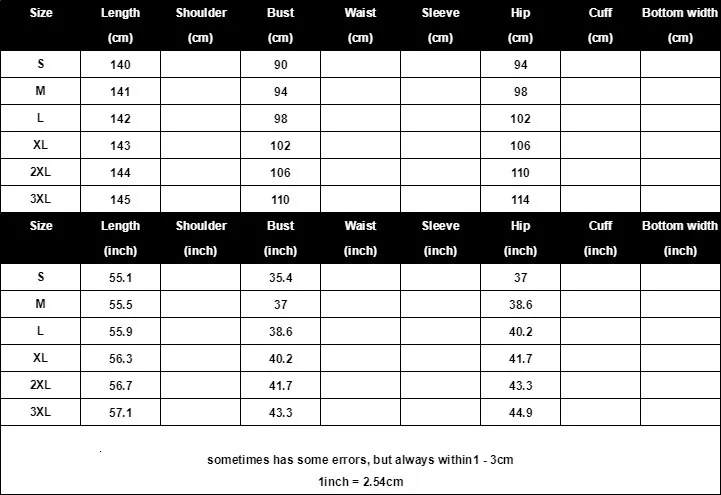 | Size | Length (cm) | Shoulder (cm) | Bust (cm) | Waist (cm) | Sleeve (cm) | Hip (cm) | Cuff (cm) | Bottom width (cm) |
|---|---|---|---|---|---|---|---|---|
| S | 140 | | 90 | | | 94 | | |
| M | 141 | | 94 | | | 98 | | |
| L | 142 | | 98 | | | 102 | | |
| XL | 143 | | 102 | | | 106 | | |
| 2XL | 144 | | 106 | | | 110 | | |
| 3XL | 145 | | 110 | | | 114 | | |

| Size | Length (inch) | Shoulder (inch) | Bust (inch) | Waist (inch) | Sleeve (inch) | Hip (inch) | Cuff (inch) | Bottom width (inch) |
|---|---|---|---|---|---|---|---|---|
| S | 55.1 | | 35.4 | | | 37 | | |
| M | 55.5 | | 37 | | | 38.6 | | |
| L | 55.9 | | 38.6 | | | 40.2 | | |
| XL | 56.3 | | 40.2 | | | 41.7 | | |
| 2XL | 56.7 | | 41.7 | | | 43.3 | | |
| 3XL | 57.1 | | 43.3 | | | 44.9 | | |

sometimes has some errors, but always within1 - 3cm

1inch = 2.54cm